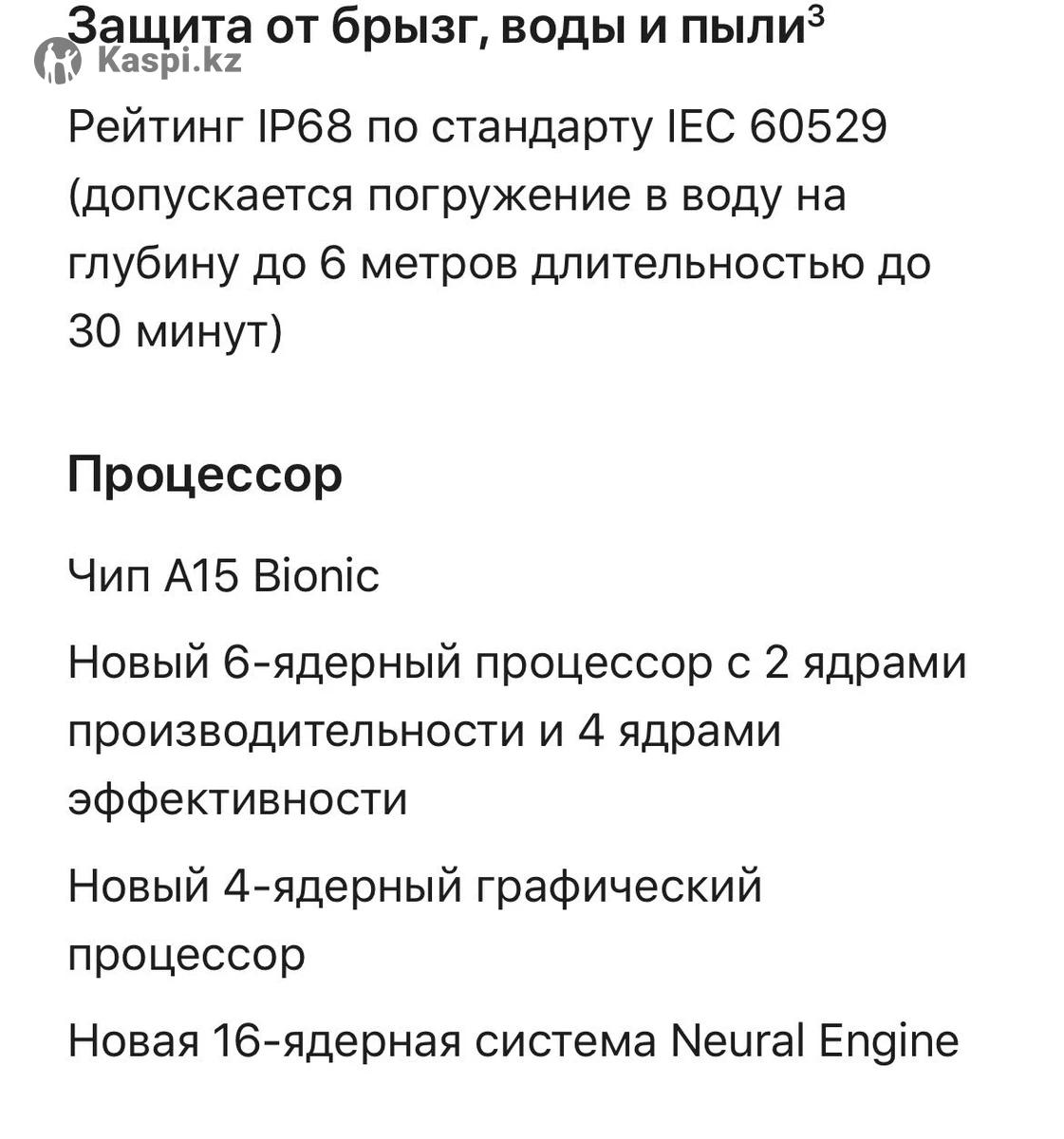 Защита от брызг, воды и пыли$^3$
Kaspi.kz

Рейтинг IP68 по стандарту IEC 60529 (допускается погружение в воду на глубину до 6 метров длительностью до 30 минут)

Процессор

Чип A15 Bionic

Новый 6-ядерный процессор с 2 ядрами производительности и 4 ядрами эффективности

Новый 4-ядерный графический процессор

Новая 16-ядерная система Neural Engine